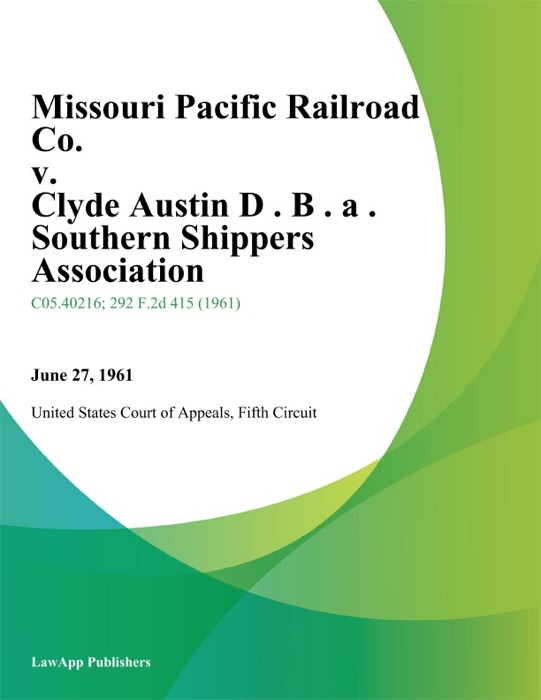 Missouri Pacific Railroad Co.
v.
Clyde Austin D . B . a . Southern Shippers Association

C05.40216; 292 F.2d 415 (1961)

June 27, 1961

United States Court of Appeals, Fifth Circuit

LawApp Publishers